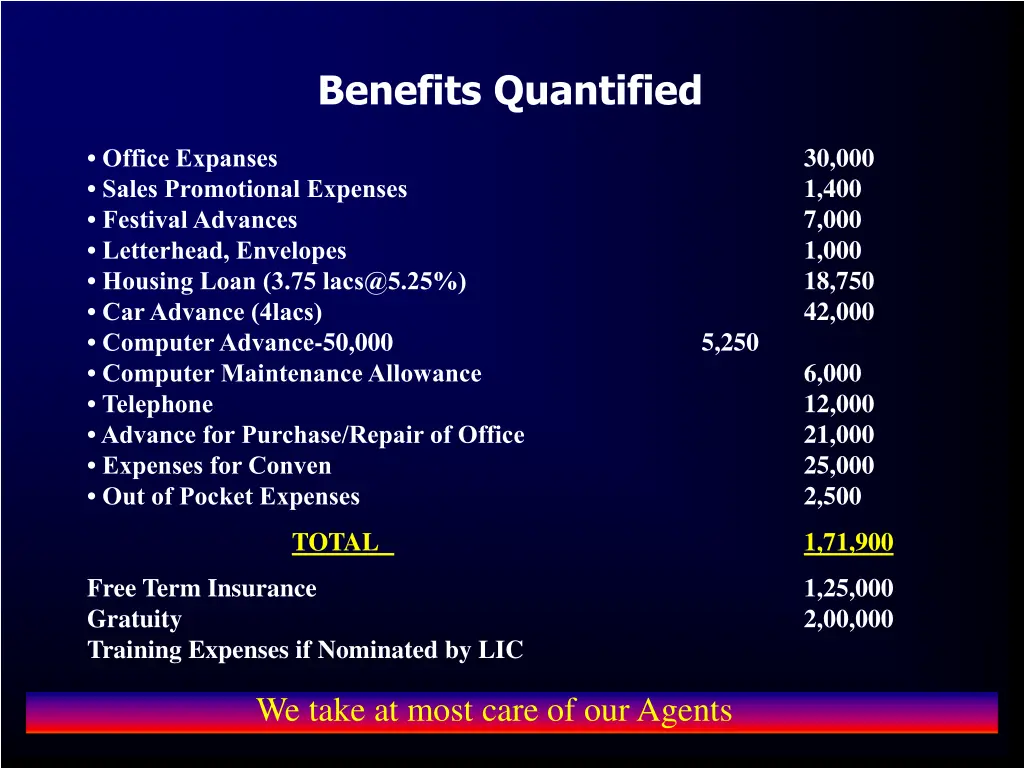 Benefits Quantified

• Office Expanses 30,000
• Sales Promotional Expenses 1,400
• Festival Advances 7,000
• Letterhead, Envelopes 1,000
• Housing Loan (3.75 lacs@5.25%) 18,750
• Car Advance (4lacs) 42,000
• Computer Advance-50,000 5,250
• Computer Maintenance Allowance 6,000
• Telephone 12,000
• Advance for Purchase/Repair of Office 21,000
• Expenses for Conven 25,000
• Out of Pocket Expenses 2,500

TOTAL 1,71,900

Free Term Insurance 1,25,000
Gratuity 2,00,000
Training Expenses if Nominated by LIC

We take at most care of our Agents